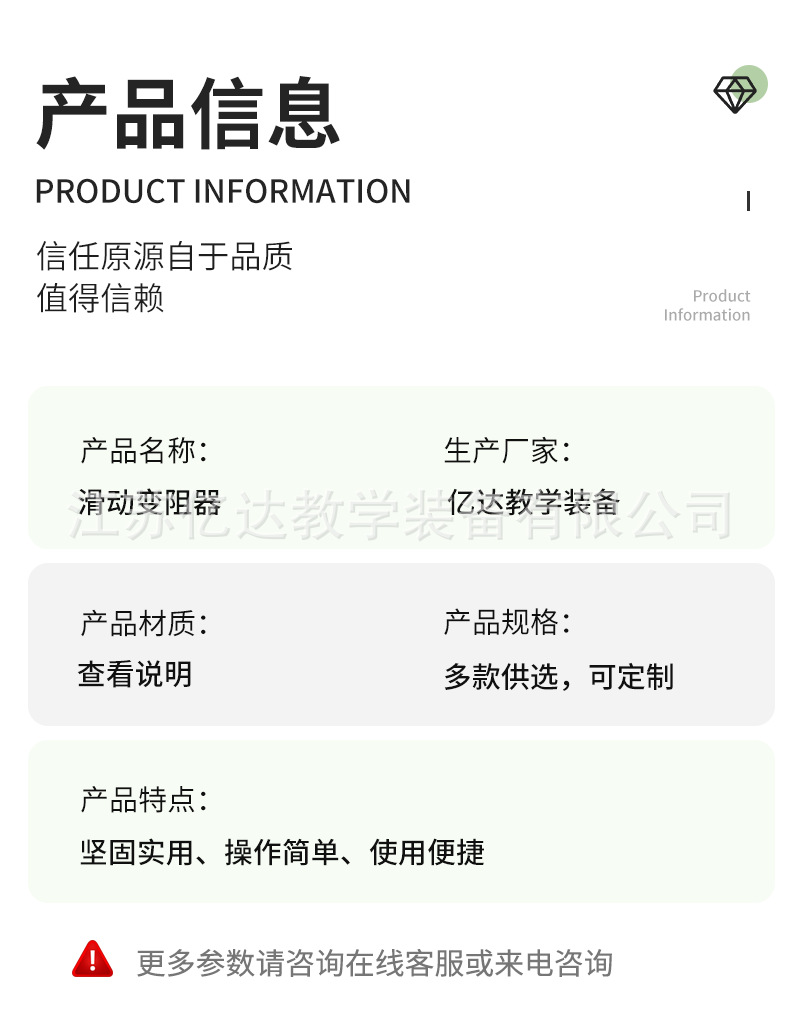 产品信息

PRODUCT INFORMATION

信任原源自于品质
值得信赖

Product
Information

产品名称：
滑动变阻器

生产厂家：
亿达教学装备

江苏亿达教学装备有限公司

产品材质：
查看说明

产品规格：
多款供选，可定制

产品特点：
坚固实用、操作简单、使用便捷

更多参数请咨询在线客服或来电咨询